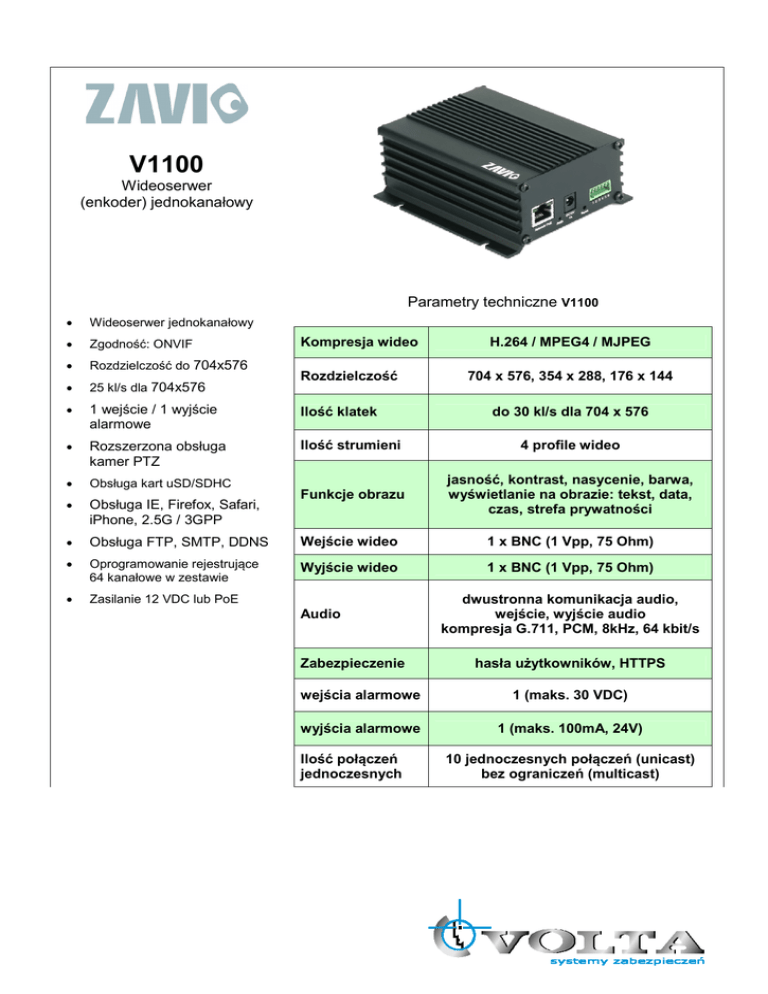 ZAVIO

V1100

Wideoserwer (enkoder) jednokanałowy

ZAVIO

- Wideoserwer jednokanałowy
- Zgodność: ONVIF
- Rozdzielczość do 704x576
- 25 kl/s dla 704x576
- 1 wejście / 1 wyjście alarmowe
- Rozszerzona obsługa kamer PTZ
- Obsługa kart uSD/SDHC
- Obsługa IE, Firefox, Safari, iPhone, 2.5G / 3GPP
- Obsługa FTP, SMTP, DDNS
- Oprogramowanie rejestrujące 64 kanałowe w zestawie
- Zasilanie 12 VDC lub PoE

Parametry techniczne V1100

| Kompresja wideo | H.264 / MPEG4 / MJPEG |
|---|---|
| Rozdzielczość | 704 x 576, 354 x 288, 176 x 144 |
| Ilość klatek | do 30 kl/s dla 704 x 576 |
| Ilość strumieni | 4 profile wideo |
| Funkcje obrazu | jasność, kontrast, nasycenie, barwa, wyświetlanie na obrazie: tekst, data, czas, strefa prywatności |
| Wejście wideo | 1 x BNC (1 Vpp, 75 Ohm) |
| Wyjście wideo | 1 x BNC (1 Vpp, 75 Ohm) |
| Audio | dwustronna komunikacja audio, wejście, wyjście audio kompresja G.711, PCM, 8kHz, 64 kbit/s |
| Zabezpieczenie | hasła użytkowników, HTTPS |
| wejścia alarmowe | 1 (maks. 30 VDC) |
| wyjścia alarmowe | 1 (maks. 100mA, 24V) |
| Ilość połączeń jednoczesnych | 10 jednoczesnych połączeń (unicast) bez ograniczeń (multicast) |

VOLTA
systemy zabezpieczeń